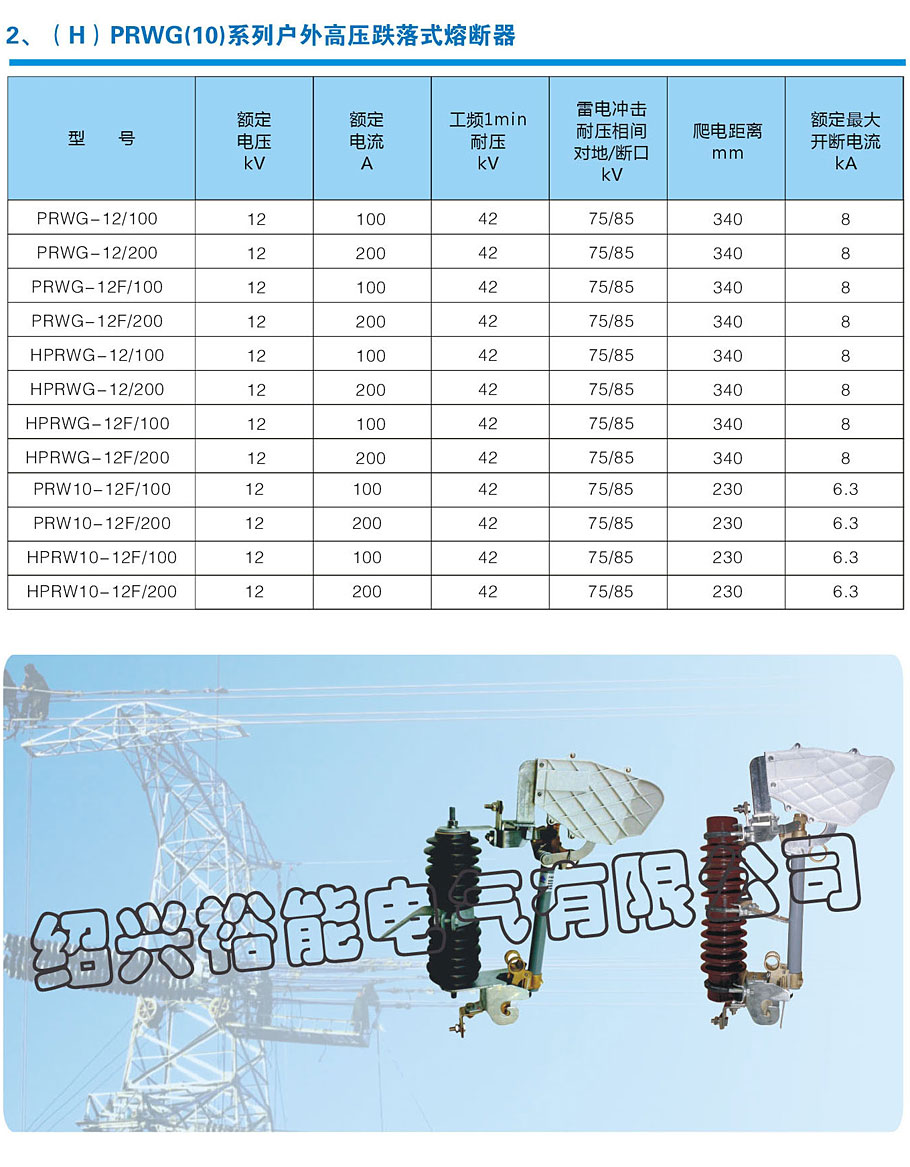 2、（H）PRWG(10)系列户外高压跌落式熔断器

| 型　　号 | 额定电压 kV | 额定电流 A | 工频1min耐压 kV | 雷电冲击耐压相间对地/断口 kV | 爬电距离 mm | 额定最大开断电流 kA |
|---|---|---|---|---|---|---|
| PRWG-12/100 | 12 | 100 | 42 | 75/85 | 340 | 8 |
| PRWG-12/200 | 12 | 200 | 42 | 75/85 | 340 | 8 |
| PRWG-12F/100 | 12 | 100 | 42 | 75/85 | 340 | 8 |
| PRWG-12F/200 | 12 | 200 | 42 | 75/85 | 340 | 8 |
| HPRWG-12/100 | 12 | 100 | 42 | 75/85 | 340 | 8 |
| HPRWG-12/200 | 12 | 200 | 42 | 75/85 | 340 | 8 |
| HPRWG-12F/100 | 12 | 100 | 42 | 75/85 | 340 | 8 |
| HPRWG-12F/200 | 12 | 200 | 42 | 75/85 | 340 | 8 |
| PRW10-12F/100 | 12 | 100 | 42 | 75/85 | 230 | 6.3 |
| PRW10-12F/200 | 12 | 200 | 42 | 75/85 | 230 | 6.3 |
| HPRW10-12F/100 | 12 | 100 | 42 | 75/85 | 230 | 6.3 |
| HPRW10-12F/200 | 12 | 200 | 42 | 75/85 | 230 | 6.3 |

绍兴裕能电气有限公司